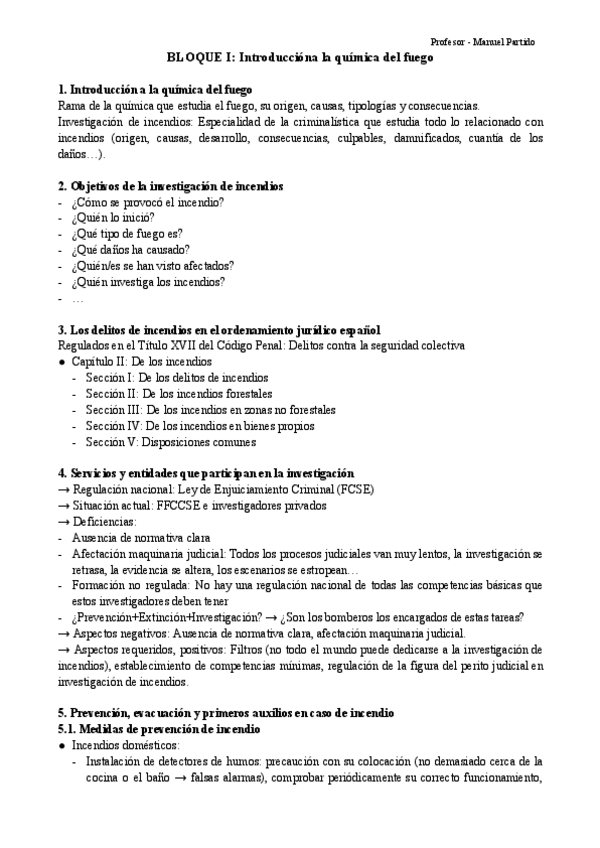 Profesor - Manuel Partido

BLOQUE I: Introducción a la química del fuego

1. Introducción a la química del fuego
Rama de la química que estudia el fuego, su origen, causas, tipologías y consecuencias.
Investigación de incendios: Especialidad de la criminalística que estudia todo lo relacionado con incendios (origen, causas, desarrollo, consecuencias, culpables, damnificados, cuantía de los daños…).

2. Objetivos de la investigación de incendios
- ¿Cómo se provocó el incendio?
- ¿Quién lo inició?
- ¿Qué tipo de fuego es?
- ¿Qué daños ha causado?
- ¿Quién/es se han visto afectados?
- ¿Quién investiga los incendios?
- …

3. Los delitos de incendios en el ordenamiento jurídico español
Regulados en el Título XVII del Código Penal: Delitos contra la seguridad colectiva
● Capítulo II: De los incendios
- Sección I: De los delitos de incendios
- Sección II: De los incendios forestales
- Sección III: De los incendios en zonas no forestales
- Sección IV: De los incendios en bienes propios
- Sección V: Disposiciones comunes

4. Servicios y entidades que participan en la investigación
→ Regulación nacional: Ley de Enjuiciamiento Criminal (FCSE)
→ Situación actual: FFCCSE e investigadores privados
→ Deficiencias:
- Ausencia de normativa clara
- Afectación maquinaria judicial: Todos los procesos judiciales van muy lentos, la investigación se retrasa, la evidencia se altera, los escenarios se estropean…
- Formación no regulada: No hay una regulación nacional de todas las competencias básicas que estos investigadores deben tener
- ¿Prevención+Extinción+Investigación? → ¿Son los bomberos los encargados de estas tareas?
→ Aspectos negativos: Ausencia de normativa clara, afectación maquinaria judicial.
→ Aspectos requeridos, positivos: Filtros (no todo el mundo puede dedicarse a la investigación de incendios), establecimiento de competencias mínimas, regulación de la figura del perito judicial en investigación de incendios.

5. Prevención, evacuación y primeros auxilios en caso de incendio
5.1. Medidas de prevención de incendio
● Incendios domésticos:
- Instalación de detectores de humos: precaución con su colocación (no demasiado cerca de la cocina o el baño → falsas alarmas), comprobar periódicamente su correcto funcionamiento,